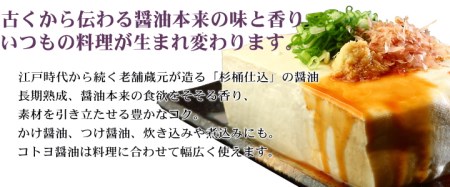 古くから伝わる醤油本来の味と香り
いつもの料理が生まれ変わります。

江戸時代から続く老舗蔵元が造る「杉桶仕込」の醤油
長期熟成、醤油本来の食欲をそそる香り、
素材を引き立たせる豊かなコク。
かけ醤油、つけ醤油、炊き込みや煮込みにも。
コトヨ醤油は料理に合わせて幅広く使えます。